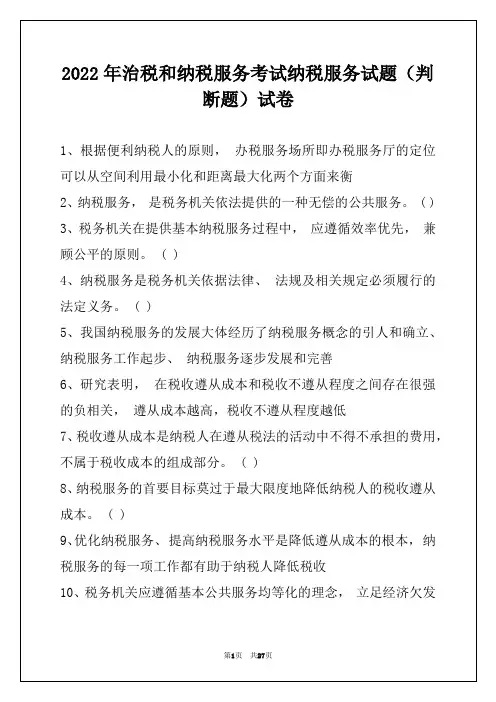 2022年治税和纳税服务考试纳税服务试题（判断题）试卷

1、根据便利纳税人的原则， 办税服务场所即办税服务厅的定位可以从空间利用最小化和距离最大化两个方面来衡

2、纳税服务， 是税务机关依法提供的一种无偿的公共服务。（）

3、税务机关在提供基本纳税服务过程中， 应遵循效率优先， 兼顾公平的原则。（）

4、纳税服务是税务机关依据法律、 法规及相关规定必须履行的法定义务。（）

5、我国纳税服务的发展大体经历了纳税服务概念的引人和确立、纳税服务工作起步、 纳税服务逐步发展和完善

6、研究表明， 在税收遵从成本和税收不遵从程度之间存在很强的负相关， 遵从成本越高，税收不遵从程度越低

7、税收遵从成本是纳税人在遵从税法的活动中不得不承担的费用，不属于税收成本的组成部分。（）

8、纳税服务的首要目标莫过于最大限度地降低纳税人的税收遵从成本。（）

9、优化纳税服务、提高纳税服务水平是降低遵从成本的根本，纳税服务的每一项工作都有助于纳税人降低税收

10、税务机关应遵循基本公共服务均等化的理念， 立足经济欠发

第1页 共27页